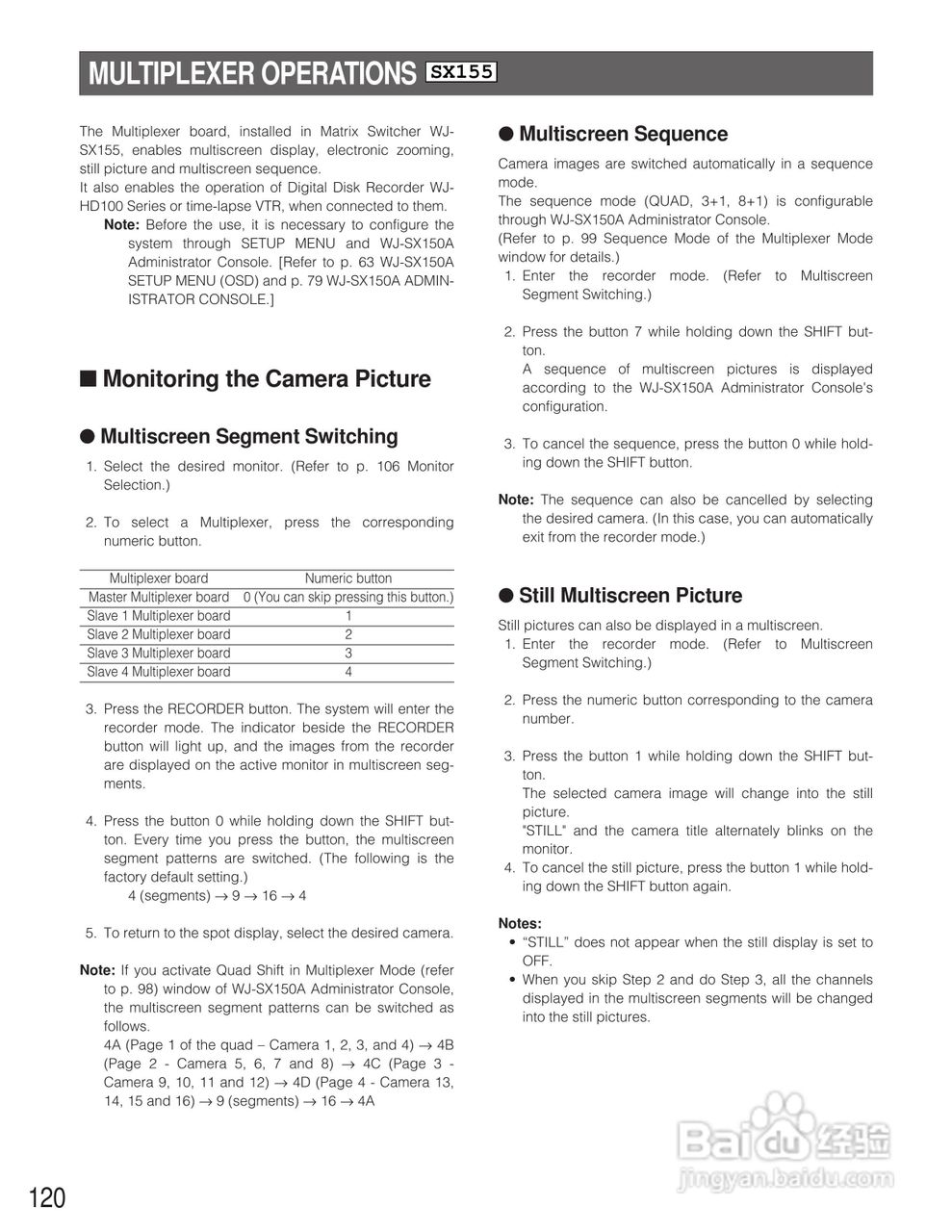 MULTIPLEXER OPERATIONS SX155

The Multiplexer board, installed in Matrix Switcher WJ-SX155, enables multiscreen display, electronic zooming, still picture and multiscreen sequence.
It also enables the operation of Digital Disk Recorder WJ-HD100 Series or time-lapse VTR, when connected to them.

Note: Before the use, it is necessary to configure the system through SETUP MENU and WJ-SX150A Administrator Console. [Refer to p. 63 WJ-SX150A SETUP MENU (OSD) and p. 79 WJ-SX150A ADMINISTRATOR CONSOLE.]

■ Monitoring the Camera Picture

● Multiscreen Segment Switching

1. Select the desired monitor. (Refer to p. 106 Monitor Selection.)

2. To select a Multiplexer, press the corresponding numeric button.

| Multiplexer board | Numeric button |
|---|---|
| Master Multiplexer board | 0 (You can skip pressing this button.) |
| Slave 1 Multiplexer board | 1 |
| Slave 2 Multiplexer board | 2 |
| Slave 3 Multiplexer board | 3 |
| Slave 4 Multiplexer board | 4 |

3. Press the RECORDER button. The system will enter the recorder mode. The indicator beside the RECORDER button will light up, and the images from the recorder are displayed on the active monitor in multiscreen segments.

4. Press the button 0 while holding down the SHIFT button. Every time you press the button, the multiscreen segment patterns are switched. (The following is the factory default setting.)
4 (segments) → 9 → 16 → 4

5. To return to the spot display, select the desired camera.

Note: If you activate Quad Shift in Multiplexer Mode (refer to p. 98) window of WJ-SX150A Administrator Console, the multiscreen segment patterns can be switched as follows.
4A (Page 1 of the quad – Camera 1, 2, 3, and 4) → 4B (Page 2 - Camera 5, 6, 7 and 8) → 4C (Page 3 - Camera 9, 10, 11 and 12) → 4D (Page 4 - Camera 13, 14, 15 and 16) → 9 (segments) → 16 → 4A

● Multiscreen Sequence

Camera images are switched automatically in a sequence mode.
The sequence mode (QUAD, 3+1, 8+1) is configurable through WJ-SX150A Administrator Console.
(Refer to p. 99 Sequence Mode of the Multiplexer Mode window for details.)

1. Enter the recorder mode. (Refer to Multiscreen Segment Switching.)

2. Press the button 7 while holding down the SHIFT button.
A sequence of multiscreen pictures is displayed according to the WJ-SX150A Administrator Console's configuration.

3. To cancel the sequence, press the button 0 while holding down the SHIFT button.

Note: The sequence can also be cancelled by selecting the desired camera. (In this case, you can automatically exit from the recorder mode.)

● Still Multiscreen Picture

Still pictures can also be displayed in a multiscreen.

1. Enter the recorder mode. (Refer to Multiscreen Segment Switching.)

2. Press the numeric button corresponding to the camera number.

3. Press the button 1 while holding down the SHIFT button.
The selected camera image will change into the still picture.
"STILL" and the camera title alternately blinks on the monitor.

4. To cancel the still picture, press the button 1 while holding down the SHIFT button again.

Notes:
• “STILL” does not appear when the still display is set to OFF.
• When you skip Step 2 and do Step 3, all the channels displayed in the multiscreen segments will be changed into the still pictures.

Baidu经验
jingyan.baidu.com

120